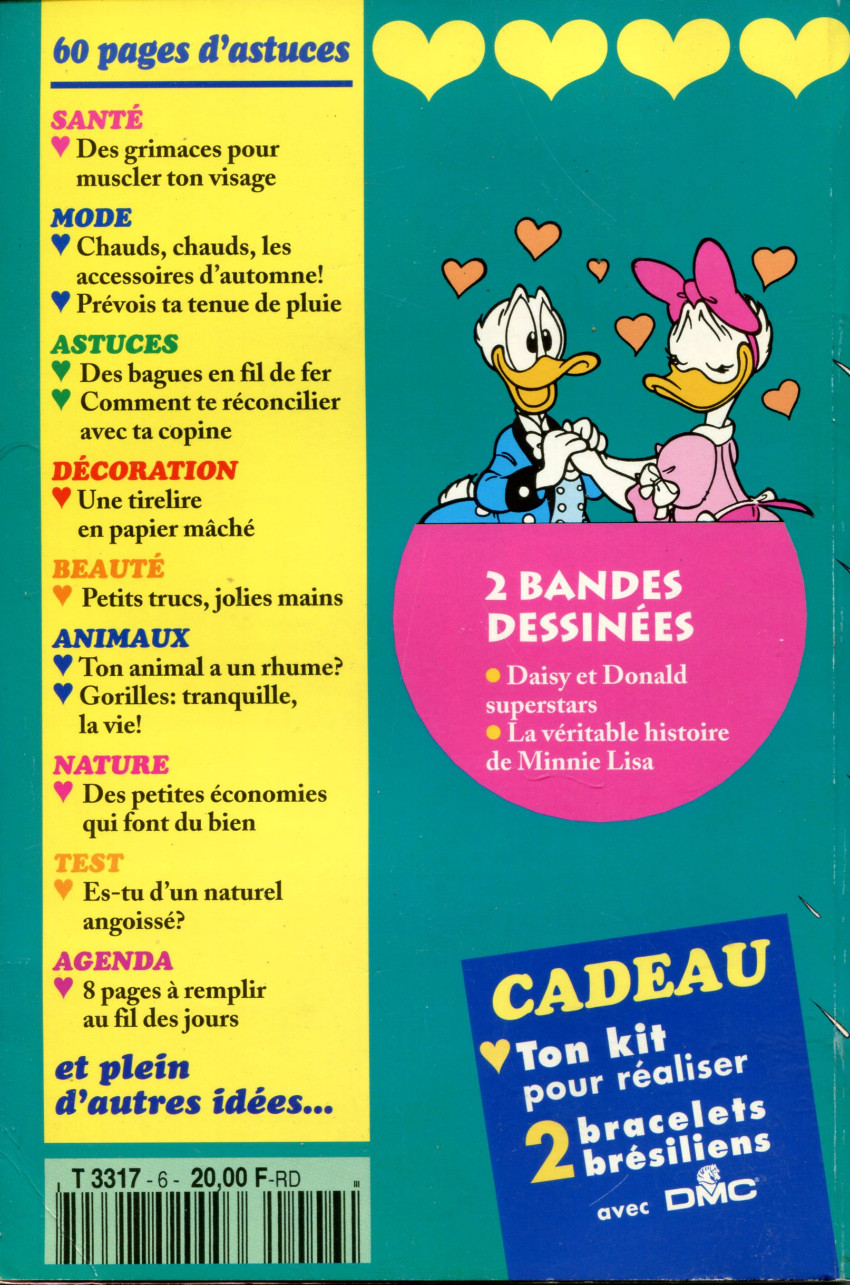 60 pages d'astuces

SANTÉ
♥ Des grimaces pour muscler ton visage

MODE
♥ Chauds, chauds, les accessoires d'automne!
♥ Prévois ta tenue de pluie

ASTUCES
♥ Des bagues en fil de fer
♥ Comment te réconcilier avec ta copine

DÉCORATION
♥ Une tirelire en papier mâché

BEAUTÉ
♥ Petits trucs, jolies mains

ANIMAUX
♥ Ton animal a un rhume?
♥ Gorilles: tranquille, la vie!

NATURE
♥ Des petites économies qui font du bien

TEST
♥ Es-tu d'un naturel angoissé?

AGENDA
♥ 8 pages à remplir au fil des jours

et plein d'autres idées...

T 3317 - 6 - 20,00 F-RD

2 BANDES DESSINÉES
● Daisy et Donald superstars
● La véritable histoire de Minnie Lisa

CADEAU
♥ Ton kit pour réaliser 2 bracelets brésiliens avec DMC